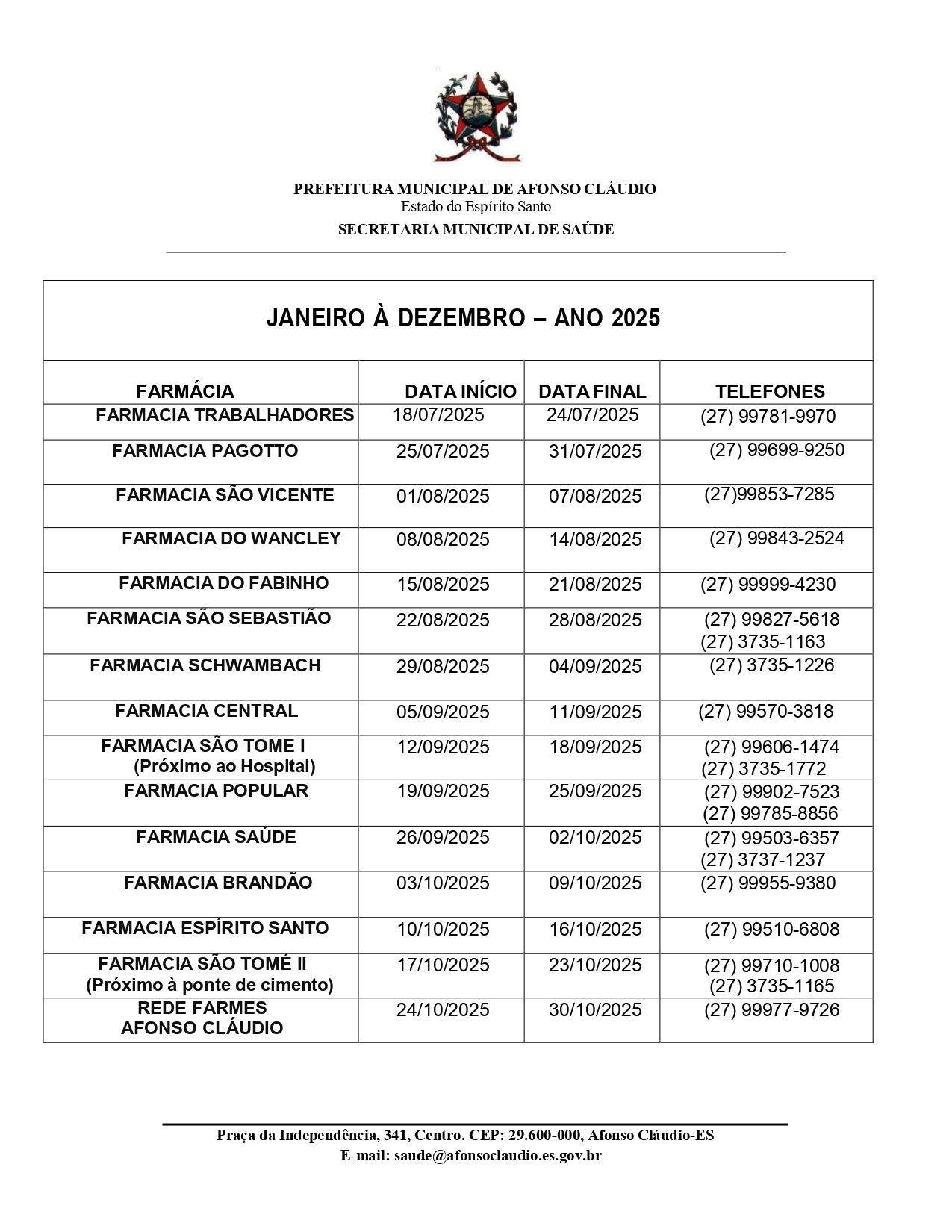 PREFEITURA MUNICIPAL DE AFONSO CLÁUDIO
Estado do Espírito Santo
SECRETARIA MUNICIPAL DE SAÚDE

JANEIRO À DEZEMBRO – ANO 2025

| FARMÁCIA | DATA INÍCIO | DATA FINAL | TELEFONES |
|---|---|---|---|
| FARMACIA TRABALHADORES | 18/07/2025 | 24/07/2025 | (27) 99781-9970 |
| FARMACIA PAGOTTO | 25/07/2025 | 31/07/2025 | (27) 99699-9250 |
| FARMACIA SÃO VICENTE | 01/08/2025 | 07/08/2025 | (27)99853-7285 |
| FARMACIA DO WANCLEY | 08/08/2025 | 14/08/2025 | (27) 99843-2524 |
| FARMACIA DO FABINHO | 15/08/2025 | 21/08/2025 | (27) 99999-4230 |
| FARMACIA SÃO SEBASTIÃO | 22/08/2025 | 28/08/2025 | (27) 99827-5618 (27) 3735-1163 |
| FARMACIA SCHWAMBACH | 29/08/2025 | 04/09/2025 | (27) 3735-1226 |
| FARMACIA CENTRAL | 05/09/2025 | 11/09/2025 | (27) 99570-3818 |
| FARMACIA SÃO TOME I (Próximo ao Hospital) | 12/09/2025 | 18/09/2025 | (27) 99606-1474 (27) 3735-1772 |
| FARMACIA POPULAR | 19/09/2025 | 25/09/2025 | (27) 99902-7523 (27) 99785-8856 |
| FARMACIA SAÚDE | 26/09/2025 | 02/10/2025 | (27) 99503-6357 (27) 3737-1237 |
| FARMACIA BRANDÃO | 03/10/2025 | 09/10/2025 | (27) 99955-9380 |
| FARMACIA ESPÍRITO SANTO | 10/10/2025 | 16/10/2025 | (27) 99510-6808 |
| FARMACIA SÃO TOMÉ II (Próximo à ponte de cimento) | 17/10/2025 | 23/10/2025 | (27) 99710-1008 (27) 3735-1165 |
| REDE FARMES AFONSO CLÁUDIO | 24/10/2025 | 30/10/2025 | (27) 99977-9726 |

Praça da Independência, 341, Centro. CEP: 29.600-000, Afonso Cláudio-ES
E-mail: saude@afonsoclaudio.es.gov.br